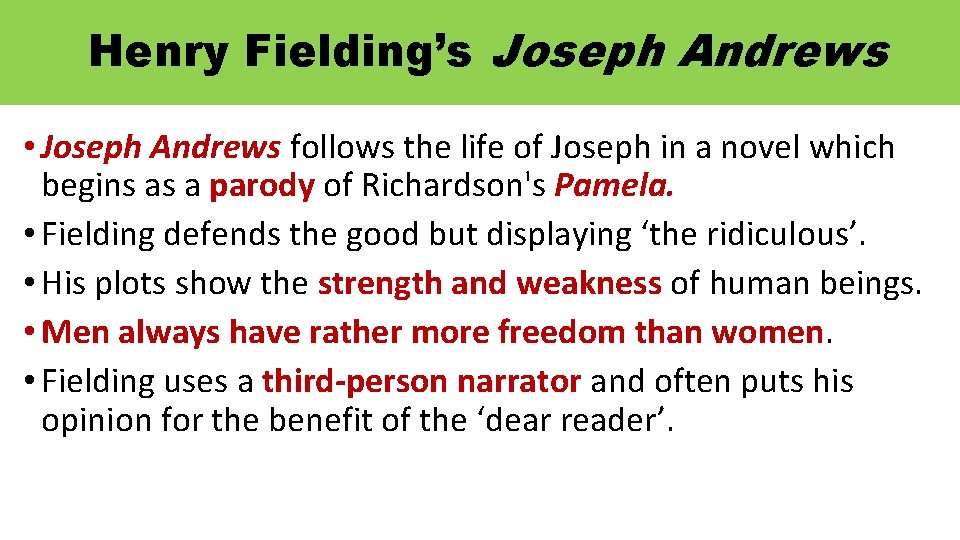 Henry Fielding's Joseph Andrews

• Joseph Andrews follows the life of Joseph in a novel which begins as a parody of Richardson's Pamela.
• Fielding defends the good but displaying 'the ridiculous'.
• His plots show the strength and weakness of human beings.
• Men always have rather more freedom than women.
• Fielding uses a third-person narrator and often puts his opinion for the benefit of the 'dear reader'.